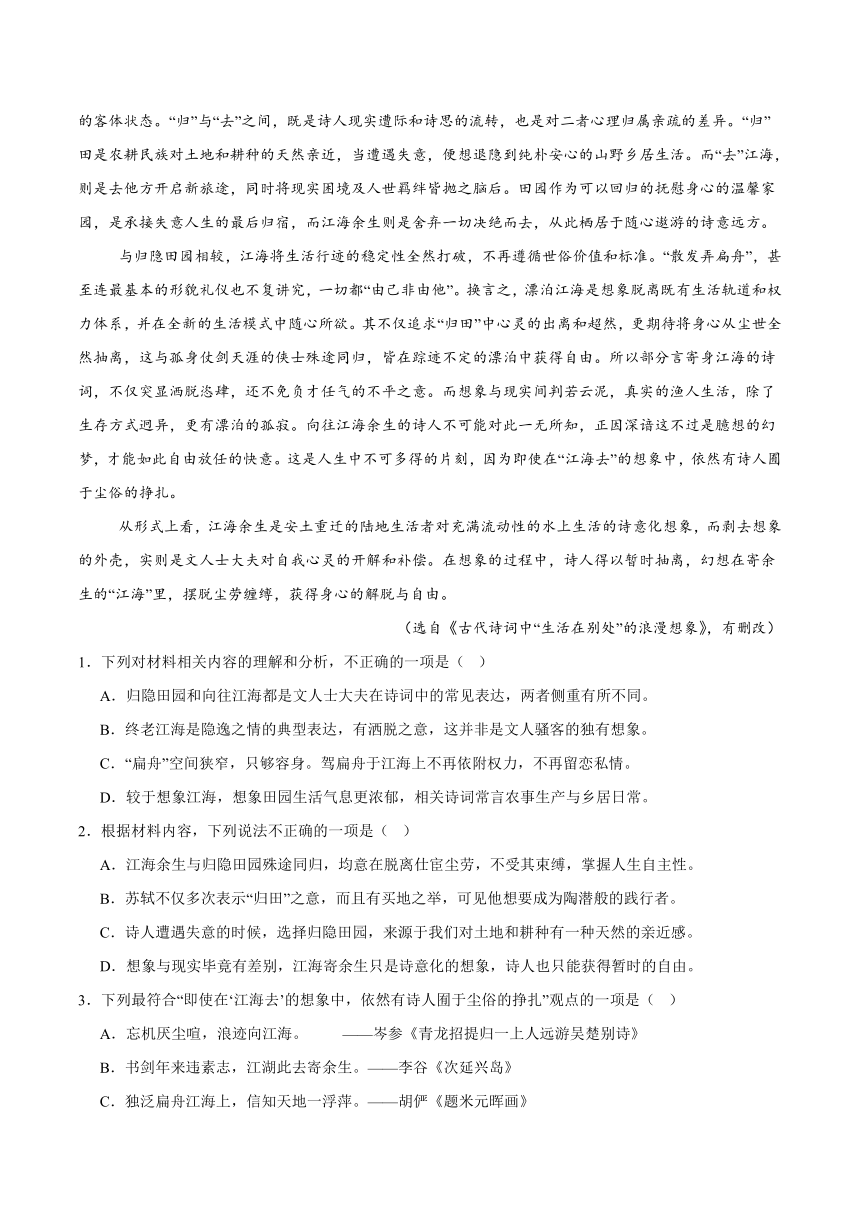 的客体状态。“归”与“去”之间，既是诗人现实遭际和诗思的流转，也是对二者心理归属亲疏的差异。“归”田是农耕民族对土地和耕种的天然亲近，当遭遇失意，便想退隐到纯朴安心的山野乡居生活。而“去”江海，则是去他方开启新旅途，同时将现实困境及人世羁绊皆抛之脑后。田园作为可以回归的抚慰身心的温馨家园，是承接失意人生的最后归宿，而江海余生则是舍弃一切决绝而去，从此栖居于随心遨游的诗意远方。

与归隐田园相较，江海将生活行迹的稳定性全然打破，不再遵循世俗价值和标准。“散发弄扁舟”，甚至连最基本的形貌礼仪也不复讲究，一切都“由己非由他”。换言之，漂泊江海是想象脱离既有生活轨道和权力体系，并在全新的生活模式中随心所欲。其不仅追求“归田”中心灵的出离和超然，更期待将身心从尘世全然抽离，这与孤身仗剑天涯的侠士殊途同归，皆在踪迹不定的漂泊中获得自由。所以部分言寄身江海的诗词，不仅突显洒脱恣肆，还不免负才任气的不平之意。而想象与现实间判若云泥，真实的渔人生活，除了生存方式迥异，更有漂泊的孤寂。向往江海余生的诗人不可能对此一无所知，正因深谙这不过是臆想的幻梦，才能如此自由放任的快意。这是人生中不可多得的片刻，因为即使在“江海去”的想象中，依然有诗人囿于尘俗的挣扎。

从形式上看，江海余生是安土重迁的陆地生活者对充满流动性的水上生活的诗意化想象，而剥去想象的外壳，实则是文人士大夫对自我心灵的开解和补偿。在想象的过程中，诗人得以暂时抽离，幻想在寄余生的“江海”里，摆脱尘劳缠缚，获得身心的解脱与自由。

（选自《古代诗词中“生活在别处”的浪漫想象》，有删改）

1．下列对材料相关内容的理解和分析，不正确的一项是（ ）

A．归隐田园和向往江海都是文人士大夫在诗词中的常见表达，两者侧重有所不同。

B．终老江海是隐逸之情的典型表达，有洒脱之意，这并非是文人骚客的独有想象。

C．“扁舟”空间狭窄，只够容身。驾扁舟于江海上不再依附权力，不再留恋私情。

D．较于想象江海，想象田园生活气息更浓郁，相关诗词常言农事生产与乡居日常。

2．根据材料内容，下列说法不正确的一项是（ ）

A．江海余生与归隐田园殊途同归，均意在脱离仕宦尘劳，不受其束缚，掌握人生自主性。

B．苏轼不仅多次表示“归田”之意，而且有买地之举，可见他想要成为陶潜般的践行者。

C．诗人遭遇失意的时候，选择归隐田园，来源于我们对土地和耕种有一种天然的亲近感。

D．想象与现实毕竟有差别，江海寄余生只是诗意化的想象，诗人也只能获得暂时的自由。

3．下列最符合“即使在‘江海去’的想象中，依然有诗人囿于尘俗的挣扎”观点的一项是（ ）

A．忘机厌尘喧，浪迹向江海。 ——岑参《青龙招提归一上人远游吴楚别诗》

B．书剑年来违素志，江湖此去寄余生。——李谷《次延兴岛》

C．独泛扁舟江海上，信知天地一浮萍。——胡俨《题米元晖画》